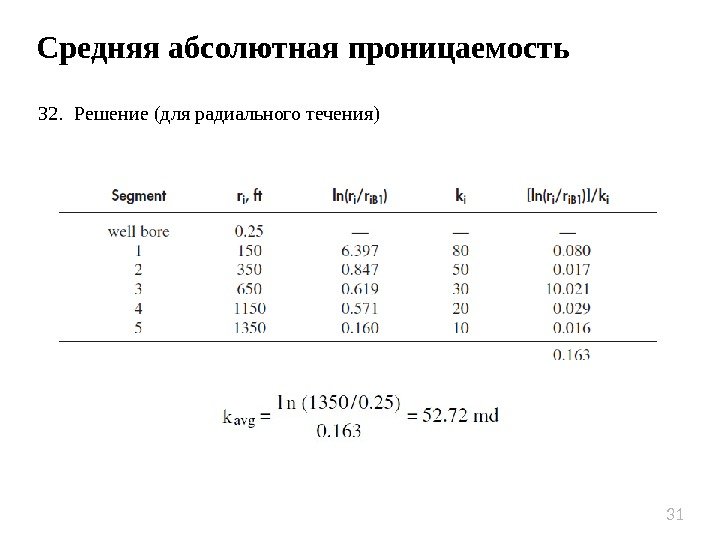 Средняя абсолютная проницаемость

32. Решение (для радиального течения)

| Segment | $r_i$, ft | $\ln(r_i/r_{iB1})$ | $k_i$ | $[\ln(r_i/r_{iB1})]/k_i$ |
|---|---|---|---|---|
| well bore | 0.25 | — | — | — |
| 1 | 150 | 6.397 | 80 | 0.080 |
| 2 | 350 | 0.847 | 50 | 0.017 |
| 3 | 650 | 0.619 | 30 | 10.021 |
| 4 | 1150 | 0.571 | 20 | 0.029 |
| 5 | 1350 | 0.160 | 10 | 0.016 |
| | | | | 0.163 |

$k_{avg} = \frac{\ln(1350/0.25)}{0.163} = 52.72$ md

31